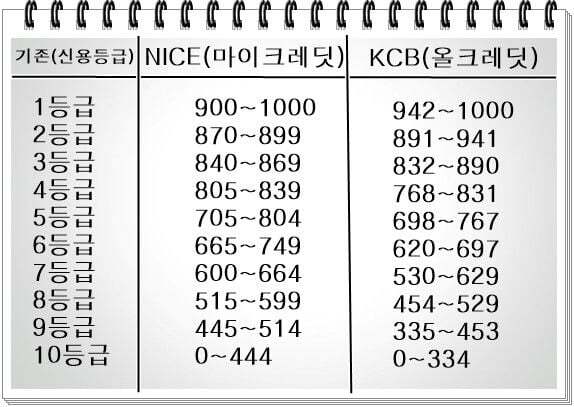 | 기존(신용등급) | NICE(마이크레딧) | KCB(올크레딧) |
|---|---|---|
| 1등급 | 900~1000 | 942~1000 |
| 2등급 | 870~899 | 891~941 |
| 3등급 | 840~869 | 832~890 |
| 4등급 | 805~839 | 768~831 |
| 5등급 | 705~804 | 698~767 |
| 6등급 | 665~749 | 620~697 |
| 7등급 | 600~664 | 530~629 |
| 8등급 | 515~599 | 454~529 |
| 9등급 | 445~514 | 335~453 |
| 10등급 | 0~444 | 0~334 |